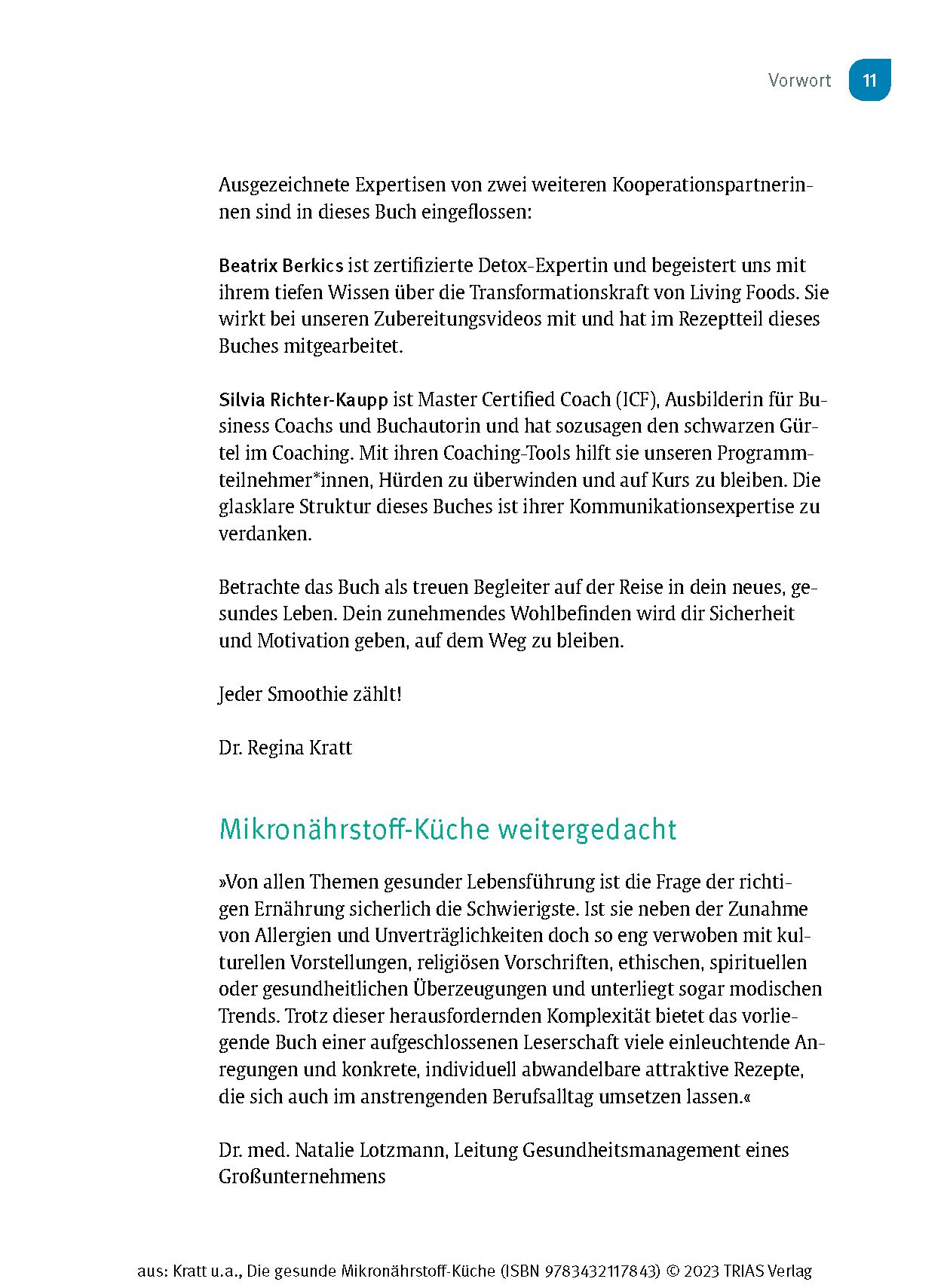 Vorwort 11

Ausgezeichnete Expertisen von zwei weiteren Kooperationspartnerinnen sind in dieses Buch eingeflossen:

Beatrix Berkics ist zertifizierte Detox-Expertin und begeistert uns mit ihrem tiefen Wissen über die Transformationskraft von Living Foods. Sie wirkt bei unseren Zubereitungsvideos mit und hat im Rezeptteil dieses Buches mitgearbeitet.

Silvia Richter-Kaupp ist Master Certified Coach (ICF), Ausbilderin für Business Coachs und Buchautorin und hat sozusagen den schwarzen Gürtel im Coaching. Mit ihren Coaching-Tools hilft sie unseren Programmteilnehmer*innen, Hürden zu überwinden und auf Kurs zu bleiben. Die glasklare Struktur dieses Buches ist ihrer Kommunikationsexpertise zu verdanken.

Betrachte das Buch als treuen Begleiter auf der Reise in dein neues, gesundes Leben. Dein zunehmendes Wohlbefinden wird dir Sicherheit und Motivation geben, auf dem Weg zu bleiben.

Jeder Smoothie zählt!

Dr. Regina Kratt

Mikronährstoff-Küche weitergedacht

»Von allen Themen gesunder Lebensführung ist die Frage der richtigen Ernährung sicherlich die Schwierigste. Ist sie neben der Zunahme von Allergien und Unverträglichkeiten doch so eng verwoben mit kulturellen Vorstellungen, religiösen Vorschriften, ethischen, spirituellen oder gesundheitlichen Überzeugungen und unterliegt sogar modischen Trends. Trotz dieser herausfordernden Komplexität bietet das vorliegende Buch einer aufgeschlossenen Leserschaft viele einleuchtende Anregungen und konkrete, individuell abwandelbare attraktive Rezepte, die sich auch im anstrengenden Berufsalltag umsetzen lassen.«

Dr. med. Natalie Lotzmann, Leitung Gesundheitsmanagement eines Großunternehmens

aus: Kratt u.a., Die gesunde Mikronährstoff-Küche (ISBN 9783432117843) © 2023 TRIAS Verlag